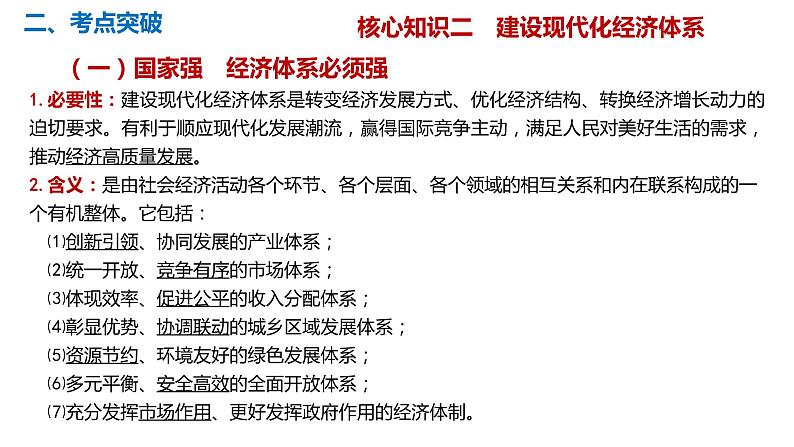 二、考点突破

核心知识二　建设现代化经济体系

（一）国家强　经济体系必须强

1. 必要性：建设现代化经济体系是转变经济发展方式、优化经济结构、转换经济增长动力的迫切要求。有利于顺应现代化发展潮流，赢得国际竞争主动，满足人民对美好生活的需求，推动经济高质量发展。

2. 含义：是由社会经济活动各个环节、各个层面、各个领域的相互关系和内在联系构成的一个有机整体。它包括：

⑴创新引领、协同发展的产业体系；
⑵统一开放、竞争有序的市场体系；
⑶体现效率、促进公平的收入分配体系；
⑷彰显优势、协调联动的城乡区域发展体系；
⑸资源节约、环境友好的绿色发展体系；
⑹多元平衡、安全高效的全面开放体系；
⑺充分发挥市场作用、更好发挥政府作用的经济体制。